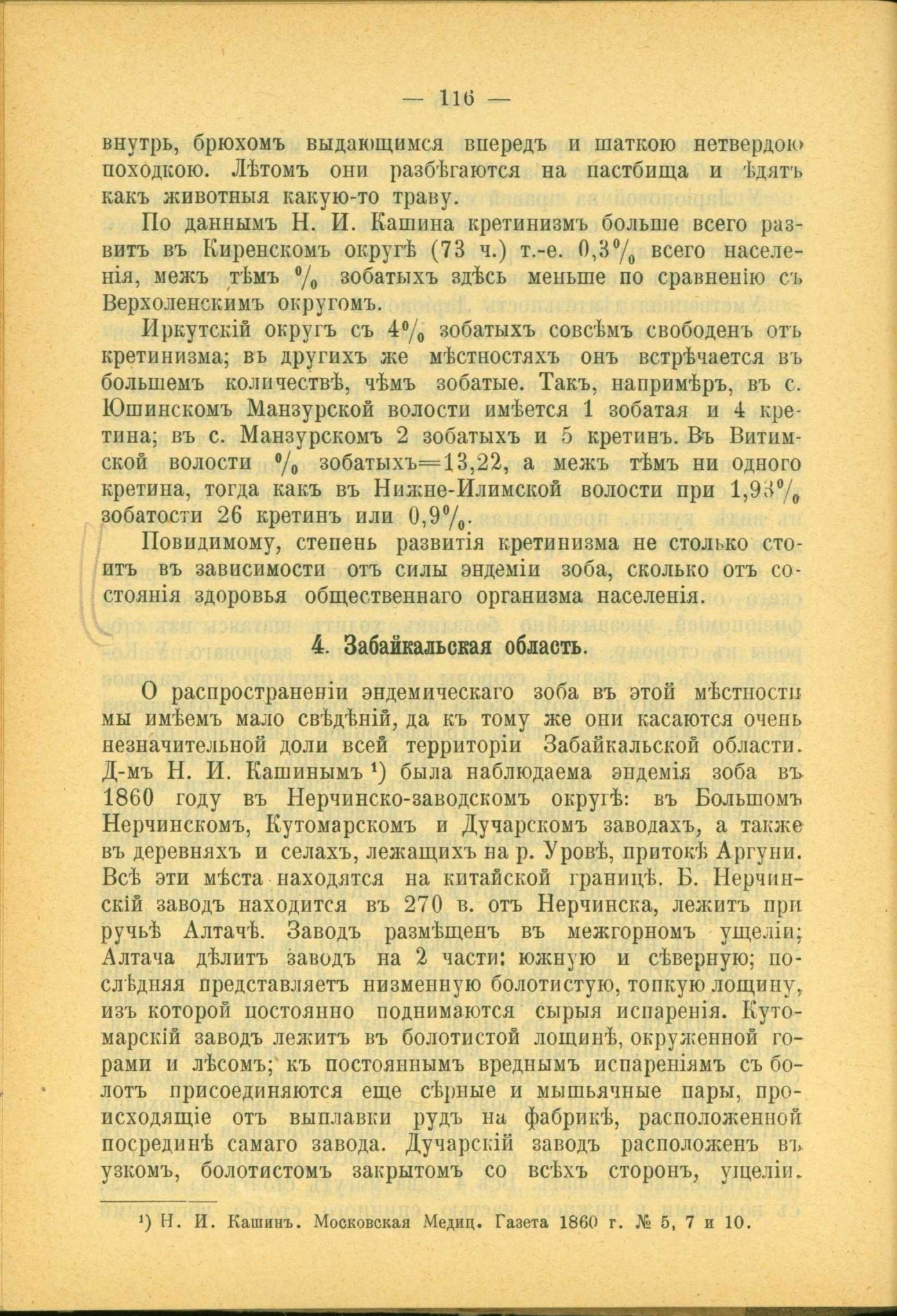 — 116 —

внутрь, брюхомъ выдающимся впередъ и шаткою нетвердою походкою. Лѣтомъ они разбѣгаются на пастбища и ѣдятъ какъ животныя какую-то траву.

По даннымъ Н. И. Кашина кретинизмъ больше всего развитъ въ Киренскомъ округѣ (73 ч.) т.-е. 0,3% всего населенія, межъ тѣмъ % зобатыхъ здѣсь меньше по сравненію съ Верхоленскимъ округомъ.

Иркутскій округъ съ 4% зобатыхъ совсѣмъ свободенъ отъ кретинизма; въ другихъ же мѣстностяхъ онъ встрѣчается въ большемъ количествѣ, чѣмъ зобатые. Такъ, напримѣръ, въ с. Юшинскомъ Манзурской волости имѣется 1 зобатая и 4 кретина; въ с. Манзурскомъ 2 зобатыхъ и 5 кретинъ. Въ Витимской волости % зобатыхъ=13,22, а межъ тѣмъ ни одного кретина, тогда какъ въ Нижне-Илимской волости при 1,93% зобатости 26 кретинъ или 0,9%.

Повидимому, степень развитія кретинизма не столько стоитъ въ зависимости отъ силы эндеміи зоба, сколько отъ состоянія здоровья общественнаго организма населенія.

4. Забайкальская область.

О распространеніи эндемическаго зоба въ этой мѣстности мы имѣемъ мало свѣдѣній, да къ тому же они касаются очень незначительной доли всей территоріи Забайкальской области. Д-мъ Н. И. Кашинымъ ¹) была наблюдаема эндемія зоба въ 1860 году въ Нерчинско-заводскомъ округѣ: въ Большомъ Нерчинскомъ, Кутомарскомъ и Дучарскомъ заводахъ, а также въ деревняхъ и селахъ, лежащихъ на р. Уровѣ, притокѣ Аргуни. Всѣ эти мѣста находятся на китайской границѣ. Б. Нерчинскій заводъ находится въ 270 в. отъ Нерчинска, лежитъ при ручьѣ Алтачѣ. Заводъ размѣщенъ въ межгорномъ ущеліи; Алтача дѣлитъ заводъ на 2 части: южную и сѣверную; послѣдняя представляетъ низменную болотистую, топкую лощину, изъ которой постоянно поднимаются сырыя испаренія. Кутомарскій заводъ лежитъ въ болотистой лощинѣ, окруженной горами и лѣсомъ; къ постояннымъ вреднымъ испареніямъ съ болотъ присоединяются еще сѣрные и мышьячные пары, происходящіе отъ выплавки рудъ на фабрикѣ, расположенной посрединѣ самаго завода. Дучарскій заводъ расположенъ въ узкомъ, болотистомъ закрытомъ со всѣхъ сторонъ, ущеліи.

¹) Н. И. Кашинъ. Московская Медиц. Газета 1860 г. № 5, 7 и 10.